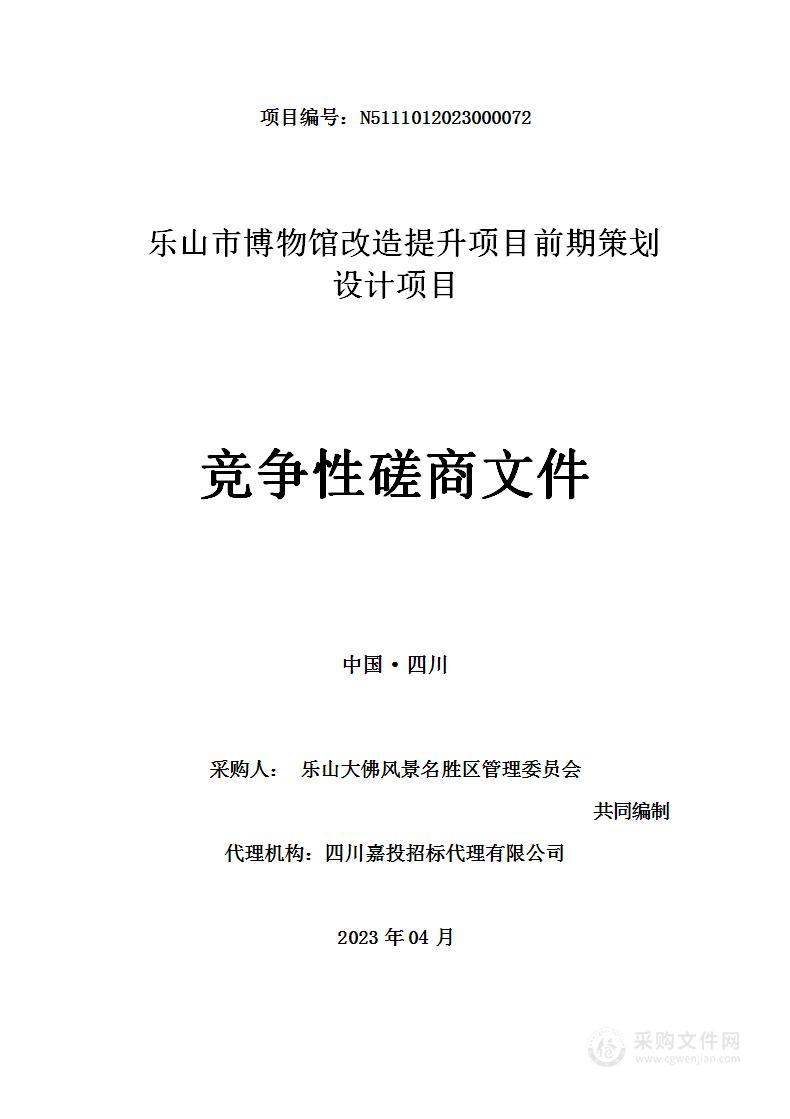 项目编号：N5111012023000072

乐山市博物馆改造提升项目前期策划设计项目

竞争性磋商文件

中国·四川

采购人： 乐山大佛风景名胜区管理委员会

共同编制

代理机构：四川嘉投招标代理有限公司

2023 年 04 月

采购文件网
www.cgwenjian.com